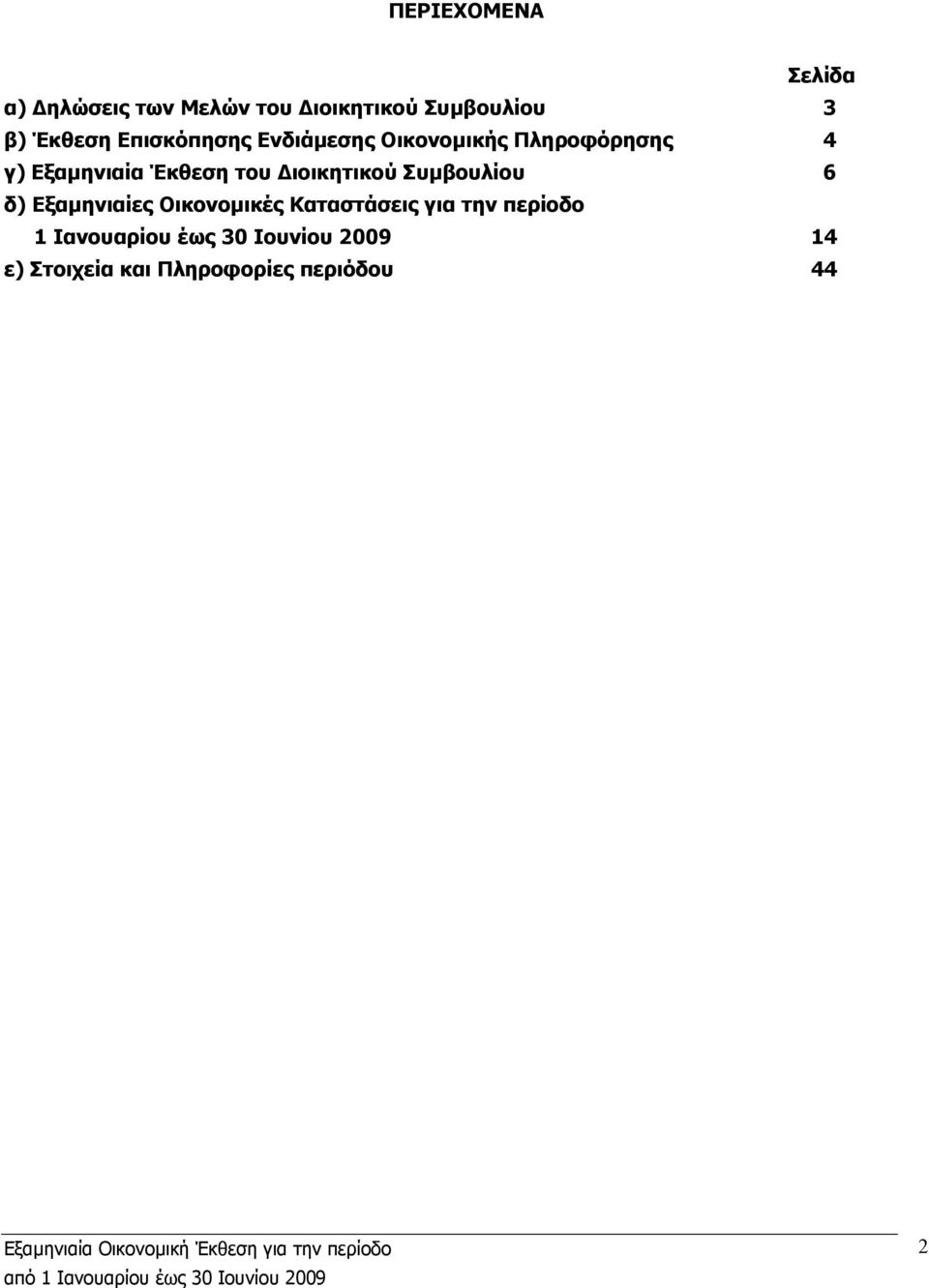 ΠΕΡΙΕΧΟΜΕΝΑ

Σελίδα

α) Δηλώσεις των Μελών του Διοικητικού Συμβουλίου 3
β) Έκθεση Επισκόπησης Ενδιάμεσης Οικονομικής Πληροφόρησης 4
γ) Εξαμηνιαία Έκθεση του Διοικητικού Συμβουλίου 6
δ) Εξαμηνιαίες Οικονομικές Καταστάσεις για την περίοδο 1 Ιανουαρίου έως 30 Ιουνίου 2009 14
ε) Στοιχεία και Πληροφορίες περιόδου 44

Εξαμηνιαία Οικονομική Έκθεση για την περίοδο από 1 Ιανουαρίου έως 30 Ιουνίου 2009

2